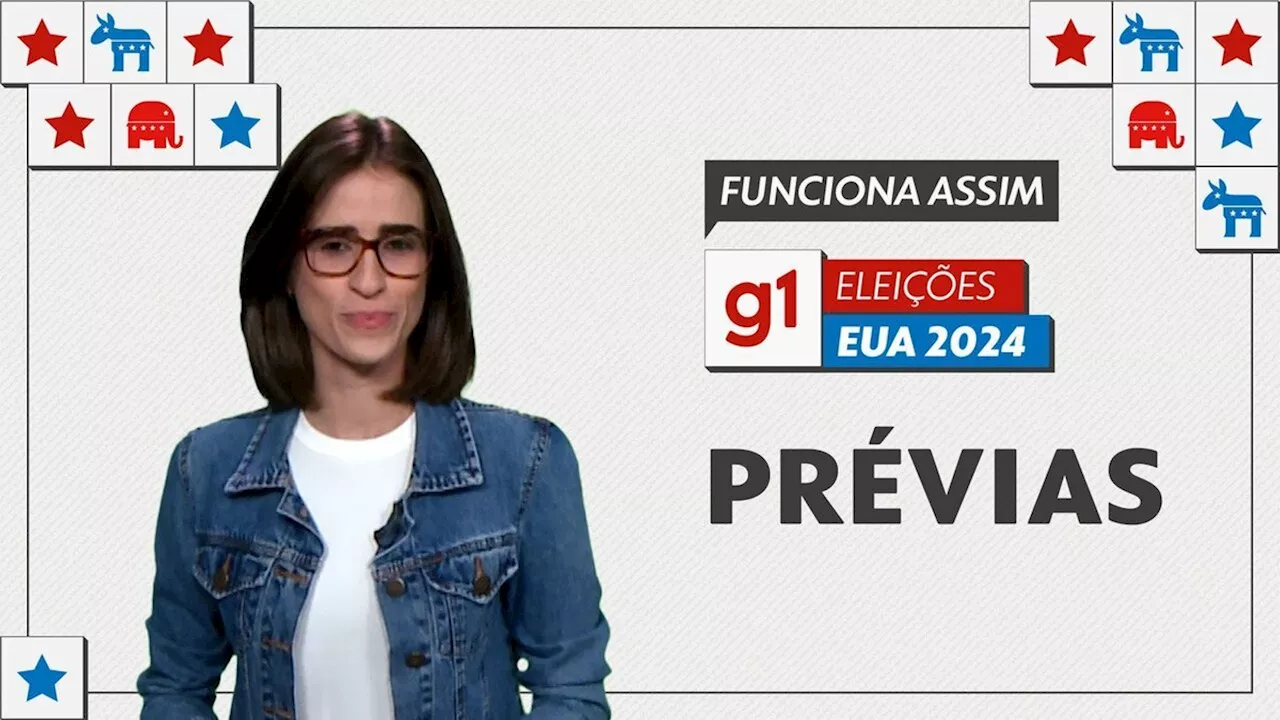 FUNCIONA ASSIM

g1 ELEIÇÕES EUA 2024

PRÉVIAS